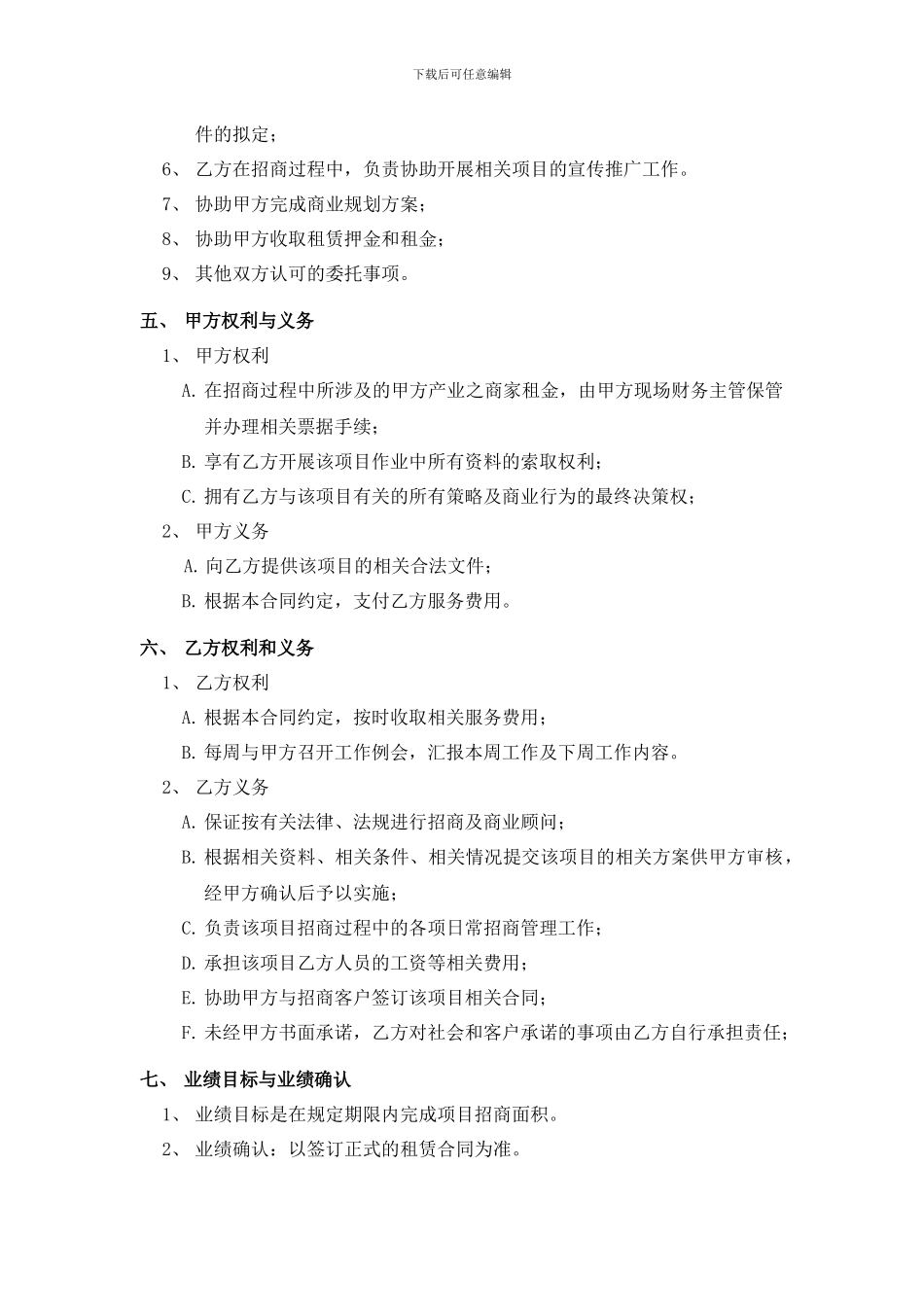 下载后可任意编辑

件的拟定；

6、 乙方在招商过程中，负责协助开展相关项目的宣传推广工作。

7、 协助甲方完成商业规划方案；

8、 协助甲方收取租赁押金和租金；

9、 其他双方认可的委托事项。

五、 甲方权利与义务

1、 甲方权利

A. 在招商过程中所涉及的甲方产业之商家租金，由甲方现场财务主管保管并办理相关票据手续；

B. 享有乙方开展该项目作业中所有资料的索取权利；

C. 拥有乙方与该项目有关的所有策略及商业行为的最终决策权；

2、 甲方义务

A. 向乙方提供该项目的相关合法文件；

B. 根据本合同约定，支付乙方服务费用。

六、 乙方权利和义务

1、 乙方权利

A. 根据本合同约定，按时收取相关服务费用；

B. 每周与甲方召开工作例会，汇报本周工作及下周工作内容。

2、 乙方义务

A. 保证按有关法律、法规进行招商及商业顾问；

B. 根据相关资料、相关条件、相关情况提交该项目的相关方案供甲方审核，经甲方确认后予以实施；

C. 负责该项目招商过程中的各项日常招商管理工作；

D. 承担该项目乙方人员的工资等相关费用；

E. 协助甲方与招商客户签订该项目相关合同；

F. 未经甲方书面承诺，乙方对社会和客户承诺的事项由乙方自行承担责任；

七、 业绩目标与业绩确认

1、 业绩目标是在规定期限内完成项目招商面积。

2、 业绩确认：以签订正式的租赁合同为准。